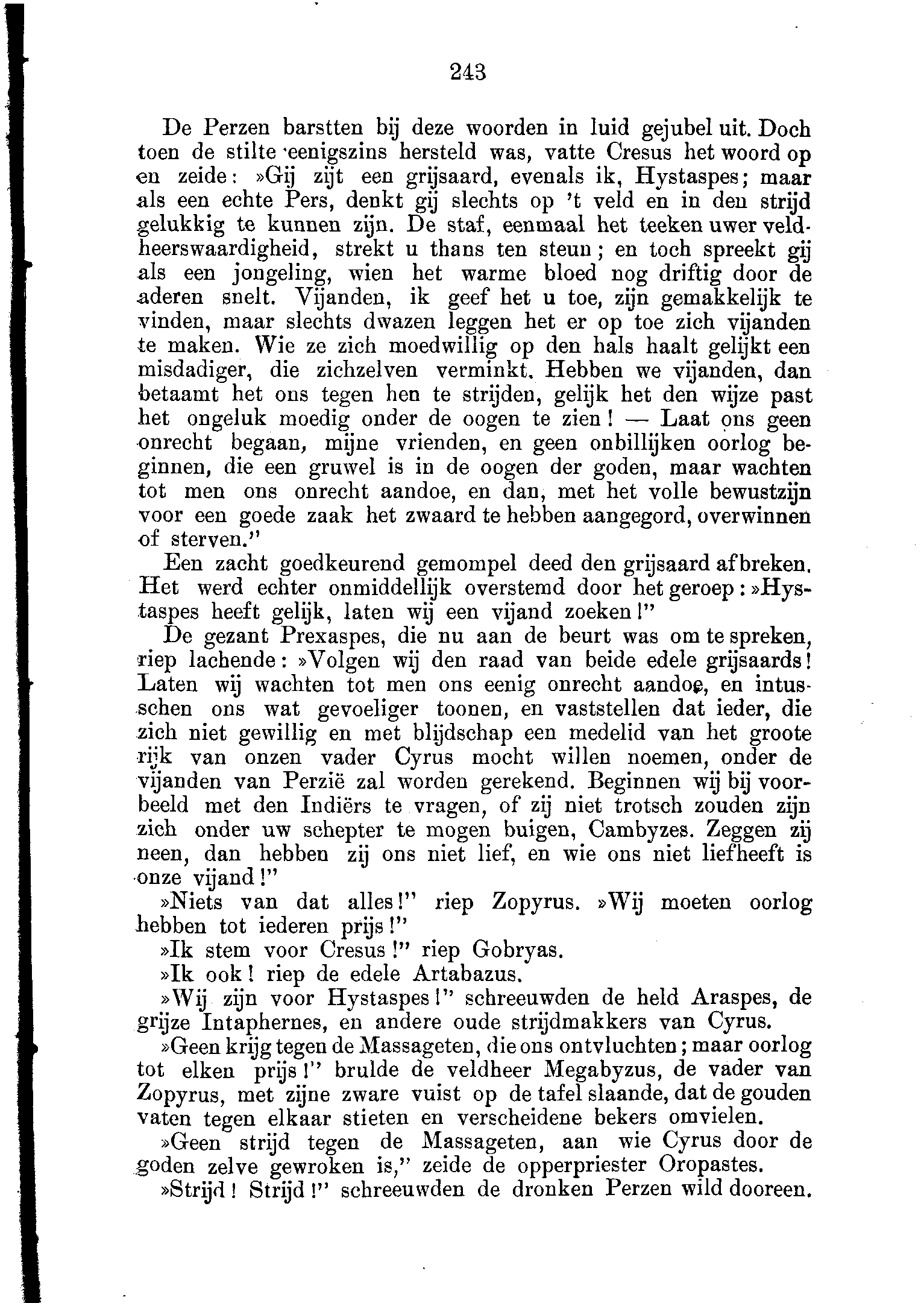 243

De Perzen barstten bij deze woorden in luid gejubel uit. Doch toen de stilte eenigszins hersteld was, vatte Cresus het woord op en zeide: »Gij zijt een grijsaard, evenals ik, Hystaspes; maar als een echte Pers, denkt gij slechts op 't veld en in den strijd gelukkig te kunnen zijn. De staf, eenmaal het teeken uwer veldheerswaardigheid, strekt u thans ten steun; en toch spreekt gij als een jongeling, wien het warme bloed nog driftig door de aderen snelt. Vijanden, ik geef het u toe, zijn gemakkelijk te vinden, maar slechts dwazen leggen het er op toe zich vijanden te maken. Wie ze zich moedwillig op den hals haalt gelijkt een misdadiger, die zichzelven verminkt. Hebben we vijanden, dan betaamt het ons tegen hen te strijden, gelijk het den wijze past het ongeluk moedig onder de oogen te zien! — Laat ons geen onrecht begaan, mijne vrienden, en geen onbillijken oorlog beginnen, die een gruwel is in de oogen der goden, maar wachten tot men ons onrecht aandoe, en dan, met het volle bewustzijn voor een goede zaak het zwaard te hebben aangegord, overwinnen of sterven."

Een zacht goedkeurend gemompel deed den grijsaard afbreken. Het werd echter onmiddellijk overstemd door het geroep: »Hystaspes heeft gelijk, laten wij een vijand zoeken!"

De gezant Prexaspes, die nu aan de beurt was om te spreken, riep lachende: »Volgen wij den raad van beide edele grijsaards! Laten wij wachten tot men ons eenig onrecht aandoe, en intusschen ons wat gevoeliger toonen, en vaststellen dat ieder, die zich niet gewillig en met blijdschap een medelid van het groote rijk van onzen vader Cyrus mocht willen noemen, onder de vijanden van Perzië zal worden gerekend. Beginnen wij bij voorbeeld met den Indiërs te vragen, of zij niet trotsch zouden zijn zich onder uw schepter te mogen buigen, Cambyzes. Zeggen zij neen, dan hebben zij ons niet lief, en wie ons niet liefheeft is onze vijand!"

»Niets van dat alles!" riep Zopyrus. »Wij moeten oorlog hebben tot iederen prijs!"

»Ik stem voor Cresus!" riep Gobryas.

»Ik ook! riep de edele Artabazus.

»Wij zijn voor Hystaspes!" schreeuwden de held Araspes, de grijze Intaphernes, en andere oude strijdmakkers van Cyrus.

»Geen krijg tegen de Massageten, die ons ontvluchten; maar oorlog tot elken prijs!" brulde de veldheer Megabyzus, de vader van Zopyrus, met zijne zware vuist op de tafel slaande, dat de gouden vaten tegen elkaar stieten en verscheidene bekers omvielen.

»Geen strijd tegen de Massageten, aan wie Cyrus door de goden zelve gewroken is," zeide de opperpriester Oropastes.

»Strijd! Strijd!" schreeuwden de dronken Perzen wild dooreen.